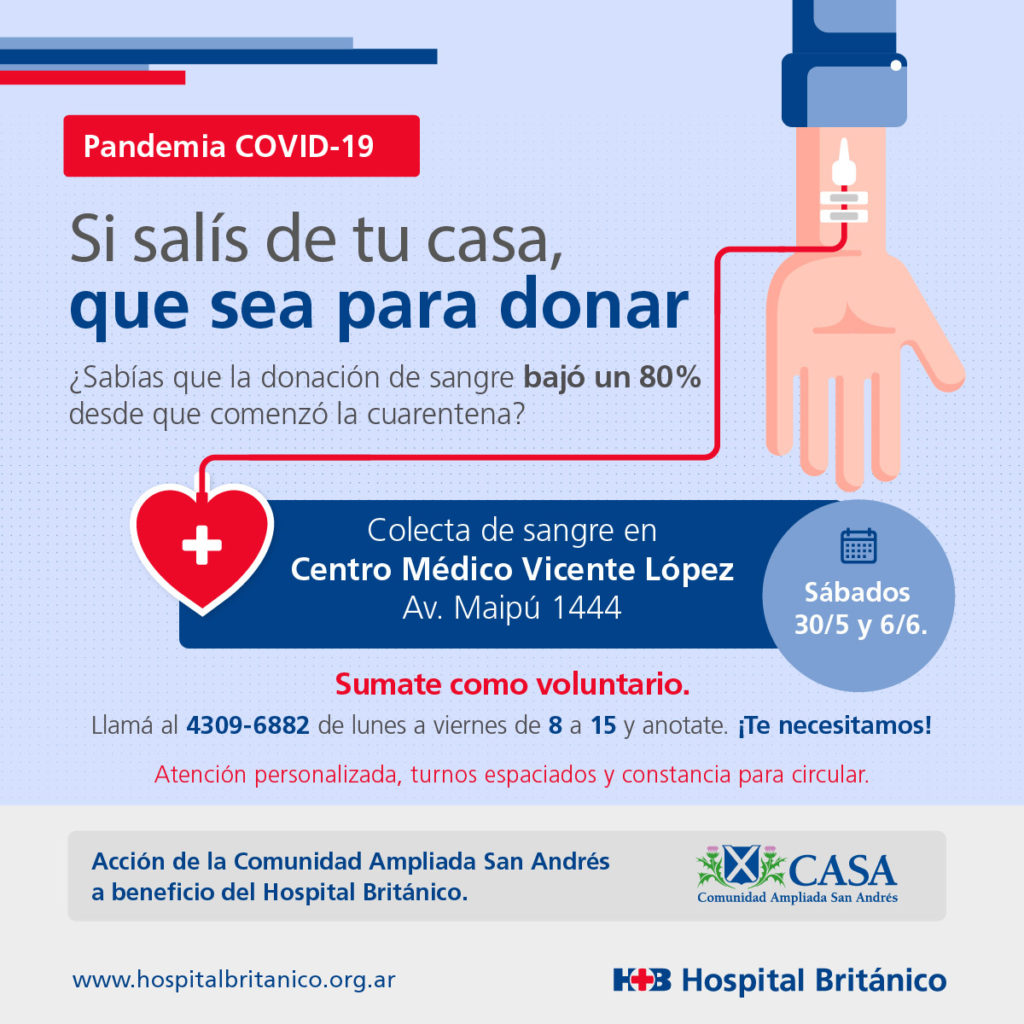 Pandemia COVID-19

Si salís de tu casa, que sea para donar

¿Sabías que la donación de sangre bajó un 80% desde que comenzó la cuarentena?

Colecta de sangre en
Centro Médico Vicente López
Av. Maipú 1444

Sábados
30/5 y 6/6.

Sumate como voluntario.

Llamá al 4309-6882 de lunes a viernes de 8 a 15 y anotate. ¡Te necesitamos!

Atención personalizada, turnos espaciados y constancia para circular.

Acción de la Comunidad Ampliada San Andrés a beneficio del Hospital Británico.

CASA
Comunidad Ampliada San Andrés

www.hospitalbritanico.org.ar

HB Hospital Británico